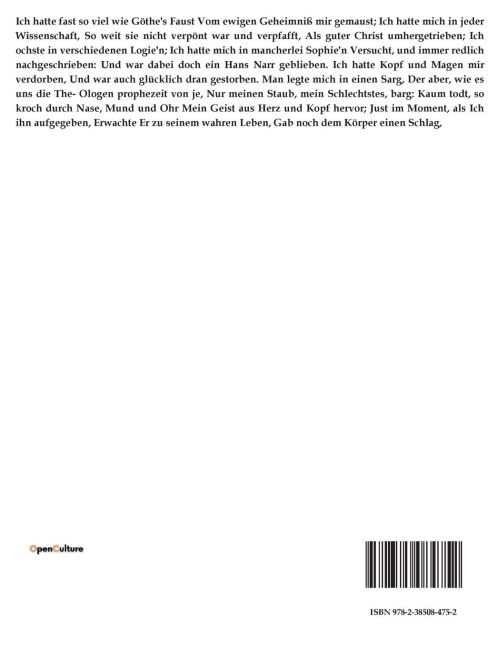 Ich hatte fast so viel wie Göthe's Faust Vom ewigen Geheimniß mir gemaust; Ich hatte mich in jeder Wissenschaft, So weit sie nicht verpönt war und verpfafft, Als guter Christ umhergetrieben; Ich ochste in verschiedenen Logie'n; Ich hatte mich in mancherlei Sophie'n Versucht, und immer redlich nachgeschrieben: Und war dabei doch ein Hans Narr geblieben. Ich hatte Kopf und Magen mir verdorben, Und war auch glücklich dran gestorben. Man legte mich in einen Sarg, Der aber, wie es uns die The- Ologen prophezeit von je, Nur meinen Staub, mein Schlechtstes, barg: Kaum todt, so kroch durch Nase, Mund und Ohr Mein Geist aus Herz und Kopf hervor; Just im Moment, als Ich ihn aufgegeben, Erwachte Er zu seinem wahren Leben, Gab noch dem Körper einen Schlag,

OpenCulture

ISBN 978-2-38508-475-2